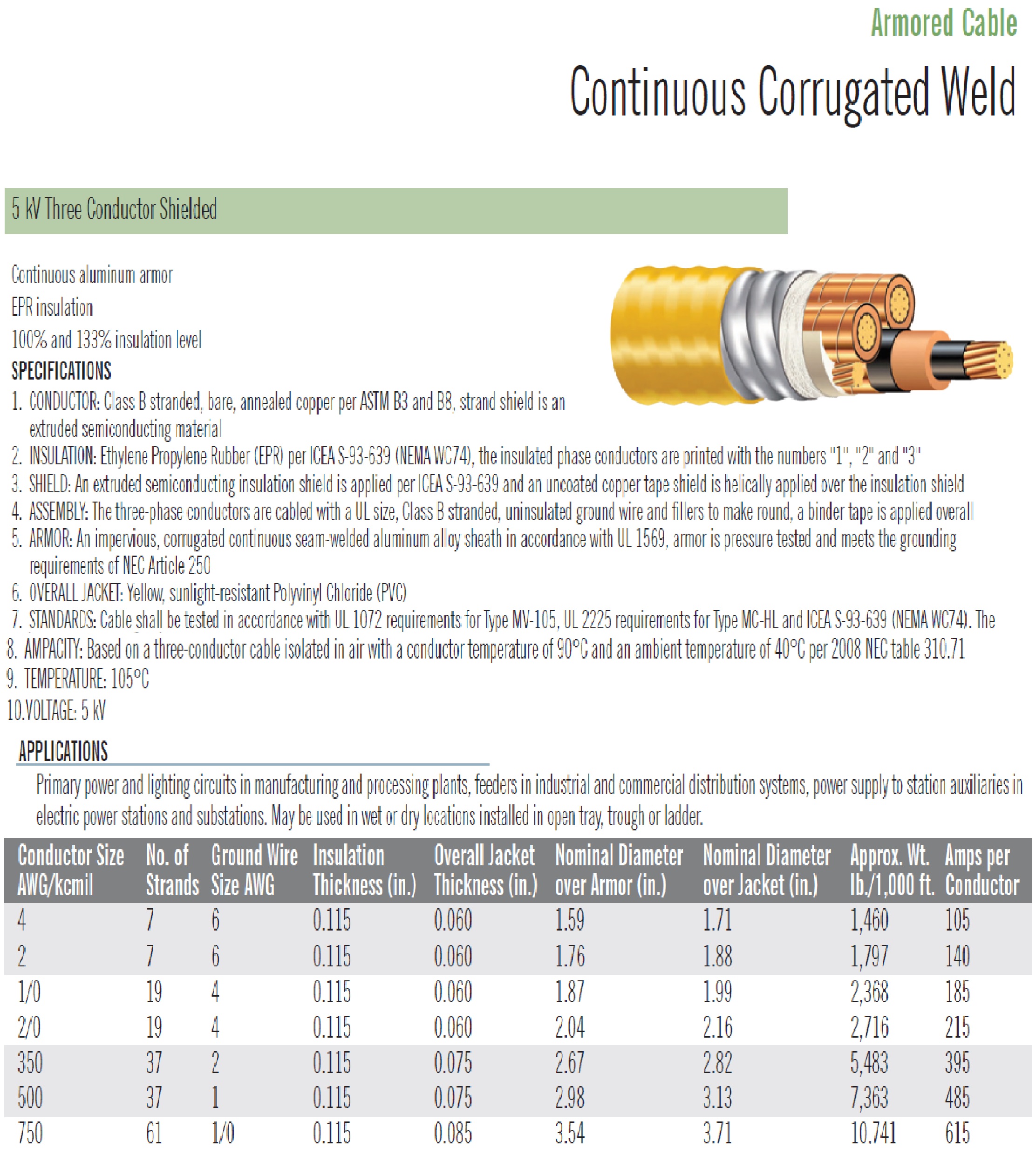 Armored Cable

Continuous Corrugated Weld

5 kV Three Conductor Shielded

Continuous aluminum armor

EPR insulation

100% and 133% insulation level

SPECIFICATIONS

1. CONDUCTOR: Class B stranded, bare, annealed copper per ASTM B3 and B8, strand shield is an extruded semiconducting material
2. INSULATION: Ethylene Propylene Rubber (EPR) per ICEA S-93-639 (NEMA WC74), the insulated phase conductors are printed with the numbers "1", "2" and "3"
3. SHIELD: An extruded semiconducting insulation shield is applied per ICEA S-93-639 and an uncoated copper tape shield is helically applied over the insulation shield
4. ASSEMBLY: The three-phase conductors are cabled with a UL size, Class B stranded, uninsulated ground wire and fillers to make round, a binder tape is applied overall
5. ARMOR: An impervious, corrugated continuous seam-welded aluminum alloy sheath in accordance with UL 1569, armor is pressure tested and meets the grounding requirements of NEC Article 250
6. OVERALL JACKET: Yellow, sunlight-resistant Polyvinyl Chloride (PVC)
7. STANDARDS: Cable shall be tested in accordance with UL 1072 requirements for Type MV-105, UL 2225 requirements for Type MC-HL and ICEA S-93-639 (NEMA WC74). The
8. AMPACITY: Based on a three-conductor cable isolated in air with a conductor temperature of 90°C and an ambient temperature of 40°C per 2008 NEC table 310.71
9. TEMPERATURE: 105°C
10.VOLTAGE: 5 kV

APPLICATIONS

Primary power and lighting circuits in manufacturing and processing plants, feeders in industrial and commercial distribution systems, power supply to station auxiliaries in electric power stations and substations. May be used in wet or dry locations installed in open tray, trough or ladder.

| Conductor Size AWG/kcmil | No. of Strands | Ground Wire Size AWG | Insulation Thickness (in.) | Overall Jacket Thickness (in.) | Nominal Diameter over Armor (in.) | Nominal Diameter over Jacket (in.) | Approx. Wt. lb./1,000 ft. | Amps per Conductor |
|---|---|---|---|---|---|---|---|---|
| 4 | 7 | 6 | 0.115 | 0.060 | 1.59 | 1.71 | 1,460 | 105 |
| 2 | 7 | 6 | 0.115 | 0.060 | 1.76 | 1.88 | 1,797 | 140 |
| 1/0 | 19 | 4 | 0.115 | 0.060 | 1.87 | 1.99 | 2,368 | 185 |
| 2/0 | 19 | 4 | 0.115 | 0.060 | 2.04 | 2.16 | 2,716 | 215 |
| 350 | 37 | 2 | 0.115 | 0.075 | 2.67 | 2.82 | 5,483 | 395 |
| 500 | 37 | 1 | 0.115 | 0.075 | 2.98 | 3.13 | 7,363 | 485 |
| 750 | 61 | 1/0 | 0.115 | 0.085 | 3.54 | 3.71 | 10.741 | 615 |